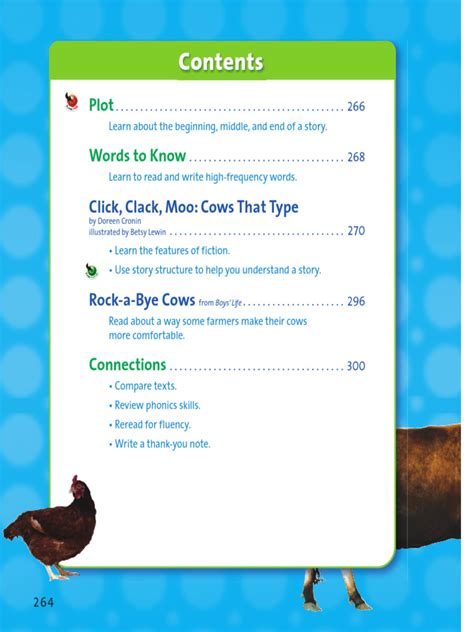 Contents

Plot ................................................ 266

Learn about the beginning, middle, and end of a story.

Words to Know ................................ 268

Learn to read and write high-frequency words.

Click, Clack, Moo: Cows That Type
by Doreen Cronin
illustrated by Betsy Lewin ..................................... 270

• Learn the features of fiction.

• Use story structure to help you understand a story.

Rock-a-Bye Cows from Boys' Life ..................... 296

Read about a way some farmers make their cows more comfortable.

Connections .................................... 300

• Compare texts.

• Review phonics skills.

• Reread for fluency.

• Write a thank-you note.

264